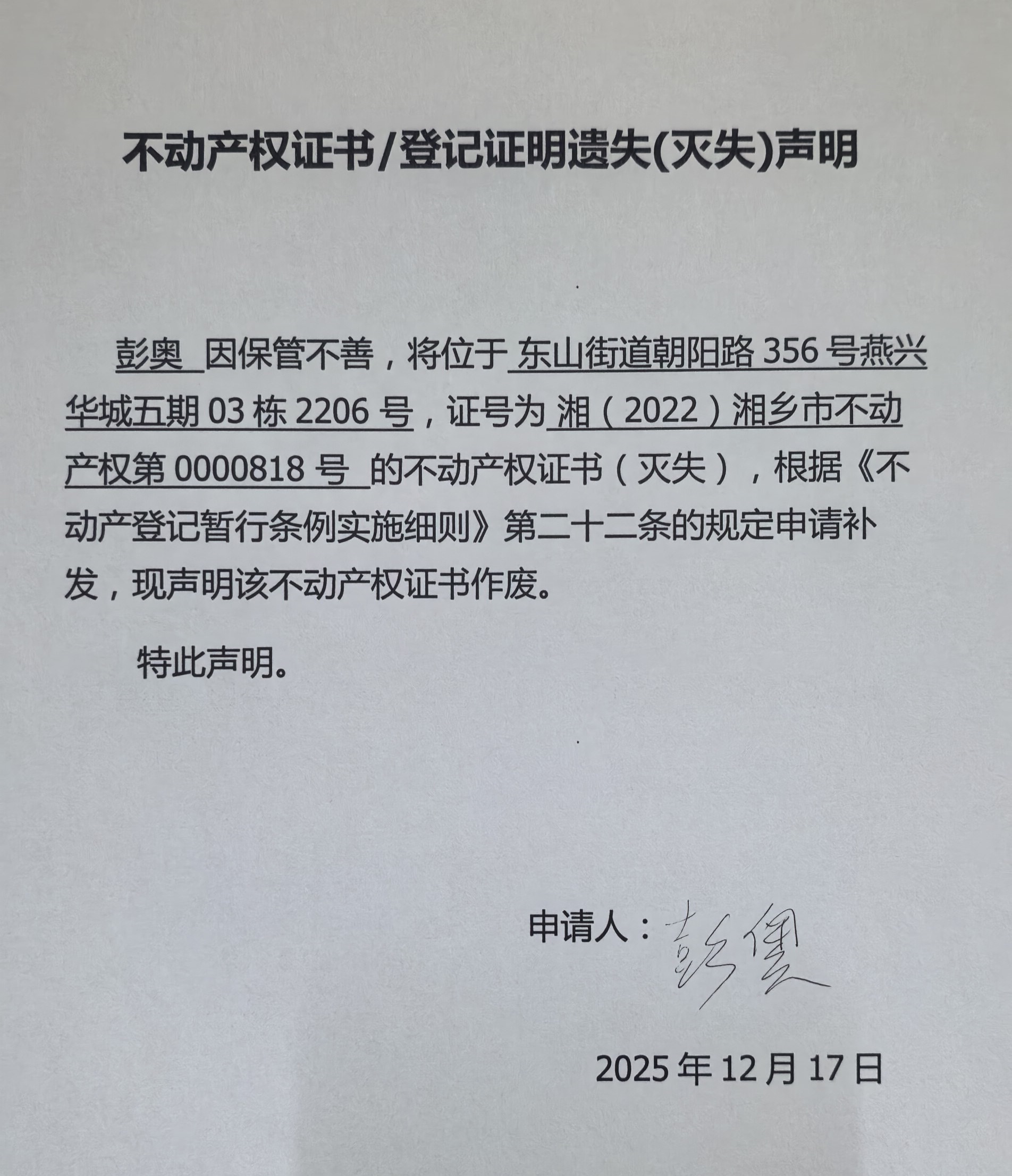 不动产权证书/登记证明遗失(灭失)声明

彭奥 因保管不善，将位于 东山街道朝阳路 356 号燕兴华城五期 03 栋 2206 号，证号为 湘（2022）湘乡市不动产权第 0000818 号 的不动产权证书（灭失），根据《不动产登记暂行条例实施细则》第二十二条的规定申请补发，现声明该不动产权证书作废。

特此声明。

申请人：彭奥

2025 年 12 月 17 日